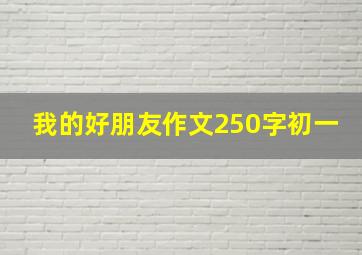 我的好朋友作文250字初一